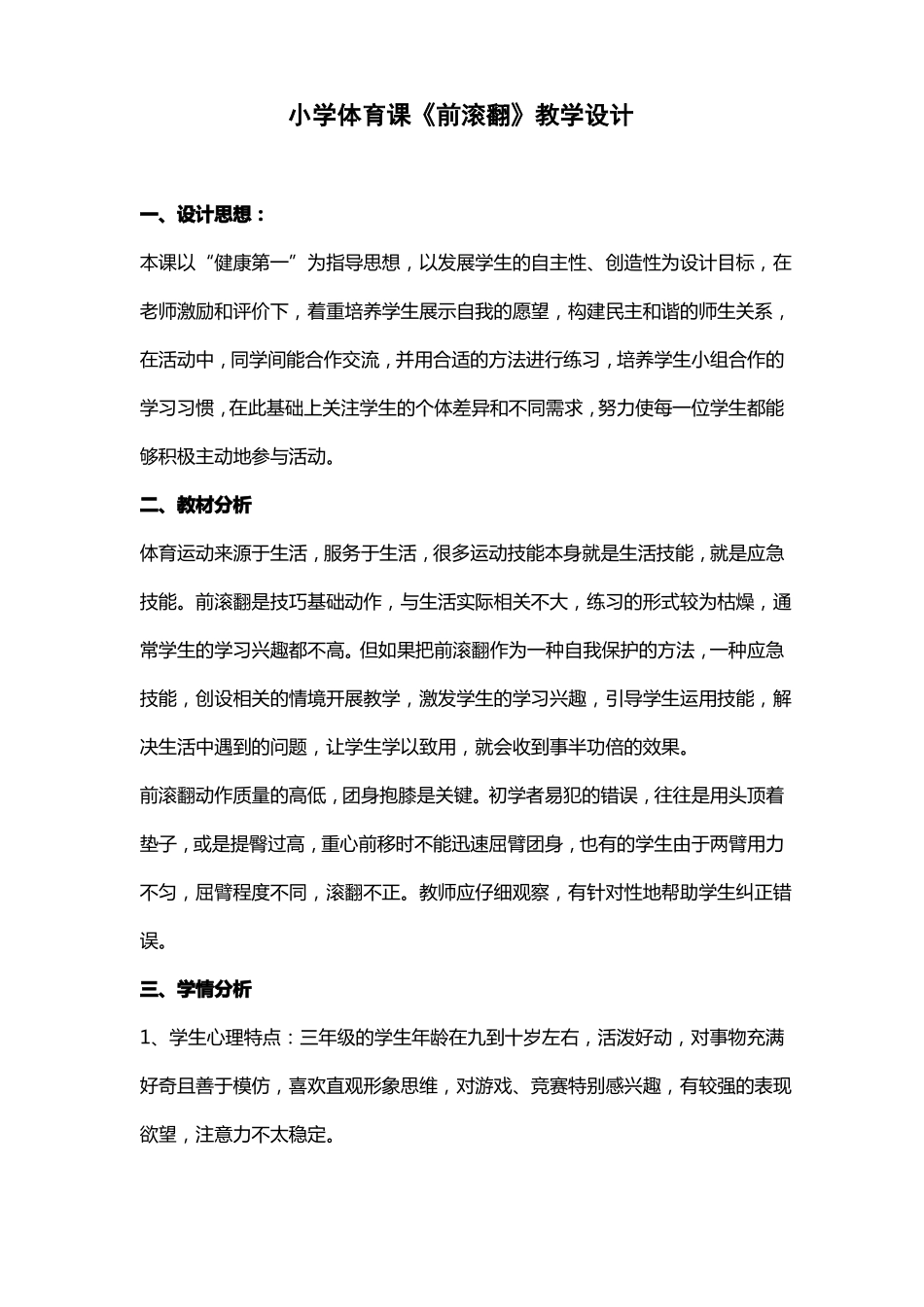 小学体育课《前滚翻》教学设计

一、设计思想：

本课以“健康第一”为指导思想，以发展学生的自主性、创造性为设计目标，在老师激励和评价下，着重培养学生展示自我的愿望，构建民主和谐的师生关系，在活动中，同学间能合作交流，并用合适的方法进行练习，培养学生小组合作的学习习惯，在此基础上关注学生的个体差异和不同需求，努力使每一位学生都能够积极主动地参与活动。

二、教材分析

体育运动来源于生活，服务于生活，很多运动技能本身就是生活技能，就是应急技能。前滚翻是技巧基础动作，与生活实际相关不大，练习的形式较为枯燥，通常学生的学习兴趣都不高。但如果把前滚翻作为一种自我保护的方法，一种应急技能，创设相关的情境开展教学，激发学生的学习兴趣，引导学生运用技能，解决生活中遇到的问题，让学生学以致用，就会收到事半功倍的效果。

前滚翻动作质量的高低，团身抱膝是关键。初学者易犯的错误，往往是用头顶着垫子，或是提臀过高，重心前移时不能迅速屈臂团身，也有的学生由于两臂用力不匀，屈臂程度不同，滚翻不正。教师应仔细观察，有针对性地帮助学生纠正错误。

三、学情分析

1、学生心理特点：三年级的学生年龄在九到十岁左右，活泼好动，对事物充满好奇且善于模仿，喜欢直观形象思维，对游戏、竞赛特别感兴趣，有较强的表现欲望，注意力不太稳定。